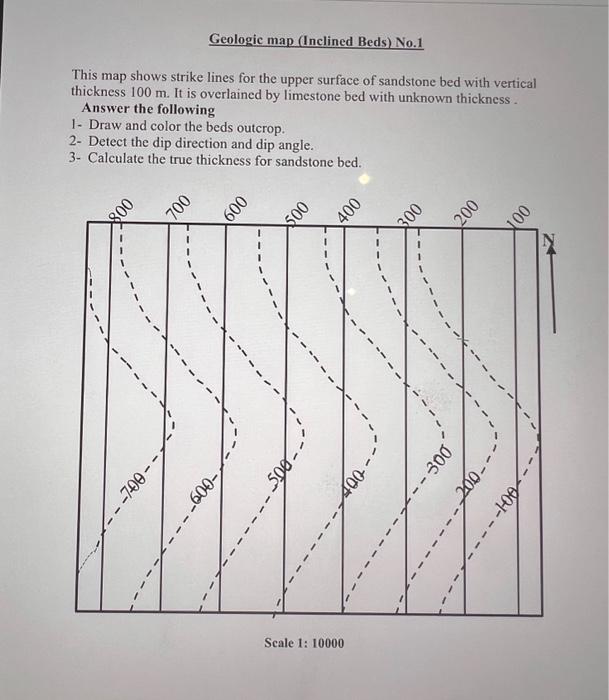 Geologic map (Inclined Beds) No.1

This map shows strike lines for the upper surface of sandstone bed with vertical thickness 100 m. It is overlained by limestone bed with unknown thickness .

Answer the following
1- Draw and color the beds outcrop.
2- Detect the dip direction and dip angle.
3- Calculate the true thickness for sandstone bed.

800
700
600
500
400
300
200
100
N

700
600
500
400
300
200
100

Scale 1: 10000